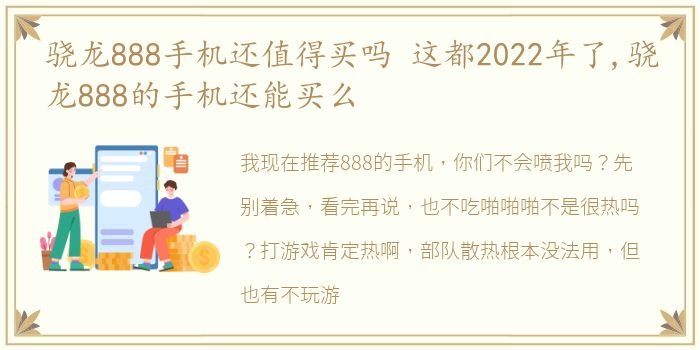 骁龙888手机还值得买吗 这都2022年了,骁龙888的手机还能买么

我现在推荐888的手机，你们不会喷我吗？先别着急，看完再说，也不吃啪啪啪不是很热吗？打游戏肯定热啊，部队散热根本没法用，但也有不玩游